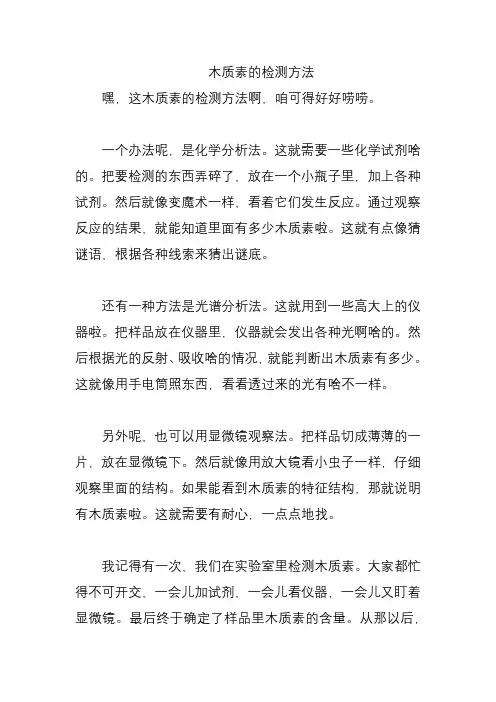 木质素的检测方法

嘿，这木质素的检测方法啊，咱可得好好唠唠。

一个办法呢，是化学分析法。这就需要一些化学试剂啥的。把要检测的东西弄碎了，放在一个小瓶子里，加上各种试剂。然后就像变魔术一样，看着它们发生反应。通过观察反应的结果，就能知道里面有多少木质素啦。这就有点像猜谜语，根据各种线索来猜出谜底。

还有一种方法是光谱分析法。这就用到一些高大上的仪器啦。把样品放在仪器里，仪器就会发出各种光啊啥的。然后根据光的反射、吸收啥的情况，就能判断出木质素有多少。这就像用手电筒照东西，看看透过来的光有啥不一样。

另外呢，也可以用显微镜观察法。把样品切成薄薄的一片，放在显微镜下。然后就像用放大镜看小虫子一样，仔细观察里面的结构。如果能看到木质素的特征结构，那就说明有木质素啦。这就需要有耐心，一点点地找。

我记得有一次，我们在实验室里检测木质素。大家都忙得不可开交，一会儿加试剂，一会儿看仪器，一会儿又盯着显微镜。最后终于确定了样品里木质素的含量。从那以后，